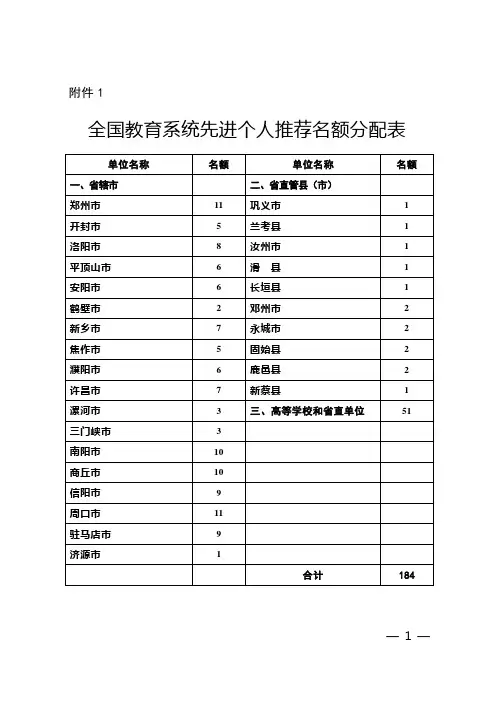 附件 1

全国教育系统先进个人推荐名额分配表

| 单位名称 | 名额 | 单位名称 | 名额 |
|---|---|---|---|
| 一、省辖市 | | 二、省直管县（市） | |
| 郑州市 | 11 | 巩义市 | 1 |
| 开封市 | 5 | 兰考县 | 1 |
| 洛阳市 | 8 | 汝州市 | 1 |
| 平顶山市 | 6 | 滑　县 | 1 |
| 安阳市 | 6 | 长垣县 | 1 |
| 鹤壁市 | 2 | 邓州市 | 2 |
| 新乡市 | 7 | 永城市 | 2 |
| 焦作市 | 5 | 固始县 | 2 |
| 濮阳市 | 6 | 鹿邑县 | 2 |
| 许昌市 | 7 | 新蔡县 | 1 |
| 漯河市 | 3 | 三、高等学校和省直单位 | 51 |
| 三门峡市 | 3 | | |
| 南阳市 | 10 | | |
| 商丘市 | 10 | | |
| 信阳市 | 9 | | |
| 周口市 | 11 | | |
| 驻马店市 | 9 | | |
| 济源市 | 1 | | |
| | | 合计 | 184 |

— 1 —